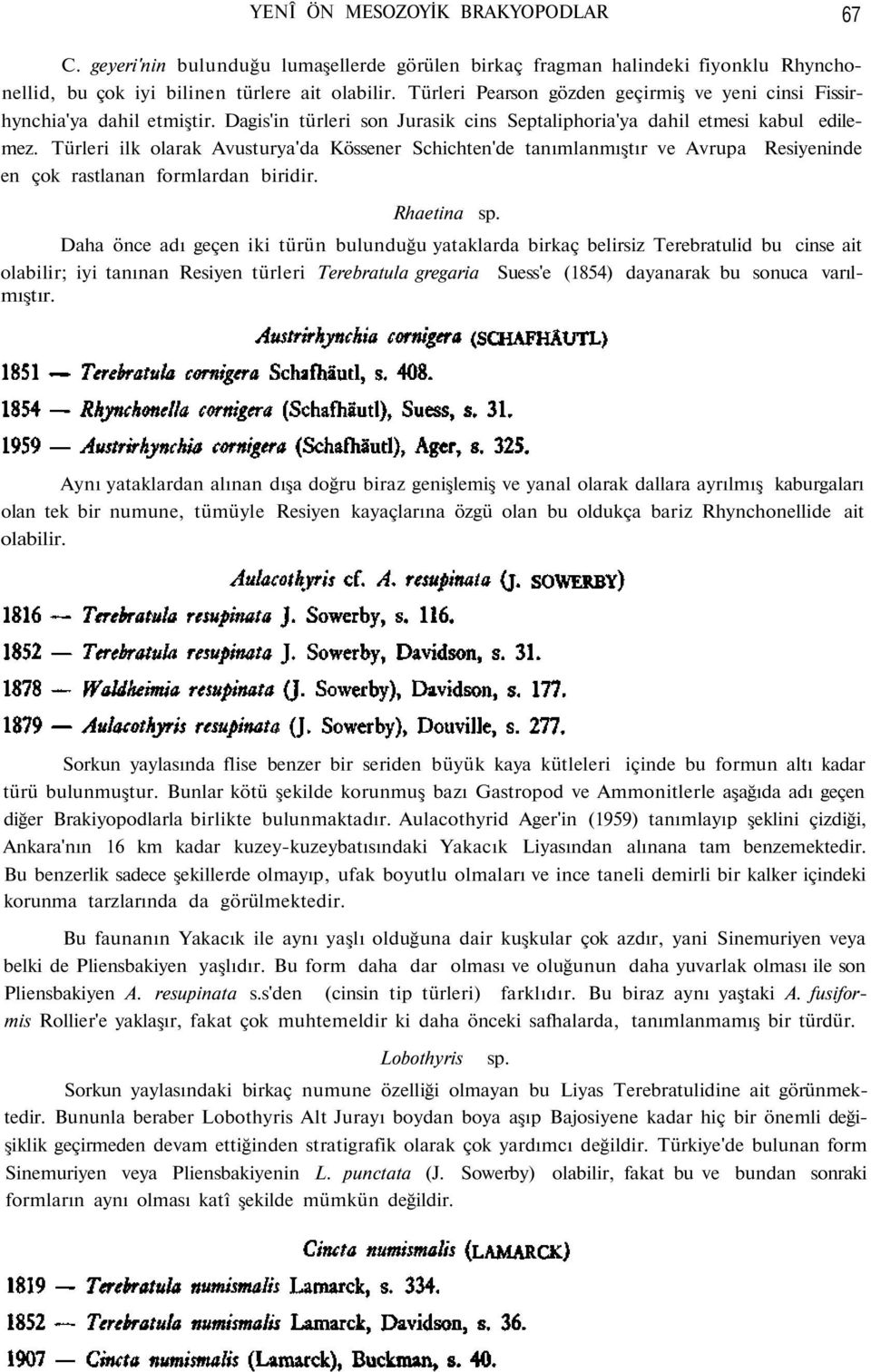 YENÎ ÖN MESOZOYİK BRAKYOPODLAR 67

C. geyeri'nin bulunduğu lumaşellerde görülen birkaç fragman halindeki fiyonklu Rhynchonellid, bu çok iyi bilinen türlere ait olabilir. Türleri Pearson gözden geçirmiş ve yeni cinsi Fissirhynchia'ya dahil etmiştir. Dagis'in türleri son Jurasik cins Septaliphoria'ya dahil etmesi kabul edilemez. Türleri ilk olarak Avusturya'da Kössener Schichten'de tanımlanmıştır ve Avrupa Resiyeninde en çok rastlanan formlardan biridir.

Rhaetina sp.

Daha önce adı geçen iki türün bulunduğu yataklarda birkaç belirsiz Terebratulid bu cinse ait olabilir; iyi tanınan Resiyen türleri Terebratula gregaria Suess'e (1854) dayanarak bu sonuca varılmıştır.

Austrirhynchia cornigera (SCHAFHÄUTL)

1851 — Terebratula cornigera Schafhäutl, s. 408.

1854 — Rhynchonella cornigera (Schafhäutl), Suess, s. 31.

1959 — Austrirhynchia cornigera (Schafhäutl), Ager, s. 325.

Aynı yataklardan alınan dışa doğru biraz genişlemiş ve yanal olarak dallara ayrılmış kaburgaları olan tek bir numune, tümüyle Resiyen kayaçlarına özgü olan bu oldukça bariz Rhynchonellide ait olabilir.

Aulacothyris cf. A. resupinata (J. SOWERBY)

1816 — Terebratula resupinata J. Sowerby, s. 116.

1852 — Terebratula resupinata J. Sowerby, Davidson, s. 31.

1878 — Waldheimia resupinata (J. Sowerby), Davidson, s. 177.

1879 — Aulacothyris resupinata (J. Sowerby), Douville, s. 277.

Sorkun yaylasında flise benzer bir seriden büyük kaya kütleleri içinde bu formun altı kadar türü bulunmuştur. Bunlar kötü şekilde korunmuş bazı Gastropod ve Ammonitlerle aşağıda adı geçen diğer Brakiyopodlarla birlikte bulunmaktadır. Aulacothyrid Ager'in (1959) tanımlayıp şeklini çizdiği, Ankara'nın 16 km kadar kuzey-kuzeybatısındaki Yakacık Liyasından alınana tam benzemektedir. Bu benzerlik sadece şekillerde olmayıp, ufak boyutlu olmaları ve ince taneli demirli bir kalker içindeki korunma tarzlarında da görülmektedir.

Bu faunanın Yakacık ile aynı yaşlı olduğuna dair kuşkular çok azdır, yani Sinemuriyen veya belki de Pliensbakiyen yaşlıdır. Bu form daha dar olması ve oluğunun daha yuvarlak olması ile son Pliensbakiyen A. resupinata s.s'den (cinsin tip türleri) farklıdır. Bu biraz aynı yaştaki A. fusiformis Rollier'e yaklaşır, fakat çok muhtemeldir ki daha önceki safhalarda, tanımlanmamış bir türdür.

Lobothyris sp.

Sorkun yaylasındaki birkaç numune özelliği olmayan bu Liyas Terebratulidine ait görünmektedir. Bununla beraber Lobothyris Alt Jurayı boydan boya aşıp Bajosiyene kadar hiç bir önemli değişiklik geçirmeden devam ettiğinden stratigrafik olarak çok yardımcı değildir. Türkiye'de bulunan form Sinemuriyen veya Pliensbakiyenin L. punctata (J. Sowerby) olabilir, fakat bu ve bundan sonraki formların aynı olması katî şekilde mümkün değildir.

Cincta numismalis (LAMARCK)

1819 — Terebratula numismalis Lamarck, s. 334.

1852 — Terebratula numismalis Lamarck, Davidson, s. 36.

1907 — Cincta numismalis (Lamarck), Buckman, s. 40.